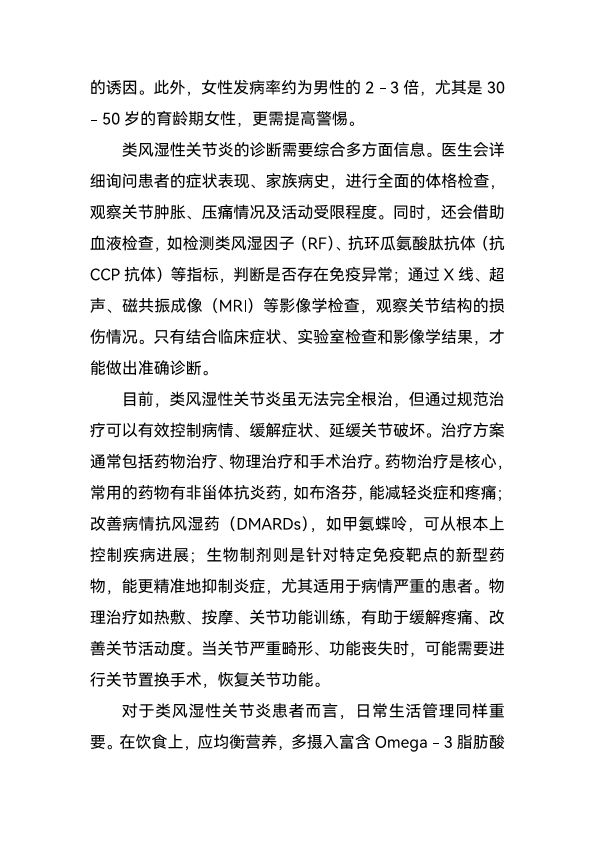 的诱因。此外，女性发病率约为男性的 2 – 3 倍，尤其是 30 – 50 岁的育龄期女性，更需提高警惕。

类风湿性关节炎的诊断需要综合多方面信息。医生会详细询问患者的症状表现、家族病史，进行全面的体格检查，观察关节肿胀、压痛情况及活动受限程度。同时，还会借助血液检查，如检测类风湿因子（RF）、抗环瓜氨酸肽抗体（抗 CCP 抗体）等指标，判断是否存在免疫异常；通过 X 线、超声、磁共振成像（MRI）等影像学检查，观察关节结构的损伤情况。只有结合临床症状、实验室检查和影像学结果，才能做出准确诊断。

目前，类风湿性关节炎虽无法完全根治，但通过规范治疗可以有效控制病情、缓解症状、延缓关节破坏。治疗方案通常包括药物治疗、物理治疗和手术治疗。药物治疗是核心，常用的药物有非甾体抗炎药，如布洛芬，能减轻炎症和疼痛；改善病情抗风湿药（DMARDs），如甲氨蝶呤，可从根本上控制疾病进展；生物制剂则是针对特定免疫靶点的新型药物，能更精准地抑制炎症，尤其适用于病情严重的患者。物理治疗如热敷、按摩、关节功能训练，有助于缓解疼痛、改善关节活动度。当关节严重畸形、功能丧失时，可能需要进行关节置换手术，恢复关节功能。

对于类风湿性关节炎患者而言，日常生活管理同样重要。在饮食上，应均衡营养，多摄入富含 Omega – 3 脂肪酸